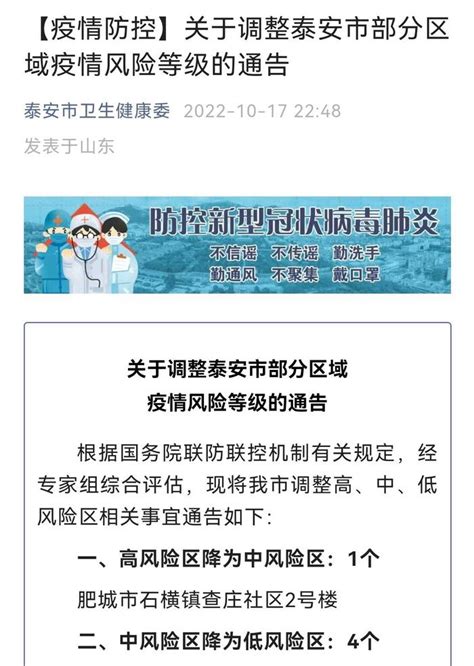 【疫情防控】关于调整泰安市部分区域疫情风险等级的通告

泰安市卫生健康委 2022-10-17 22:48

发表于山东

防控新型冠状病毒肺炎

不信谣 不传谣 勤洗手

勤通风 不聚集 戴口罩

关于调整泰安市部分区域
疫情风险等级的通告

根据国务院联防联控机制有关规定，经专家组综合评估，现将我市调整高、中、低风险区相关事宜通告如下:

一、高风险区降为中风险区：1个

肥城市石横镇查庄社区2号楼

二、中风险区降为低风险区：4个